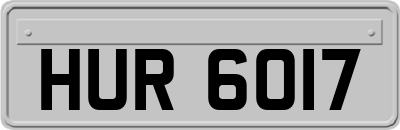 HUR 6017